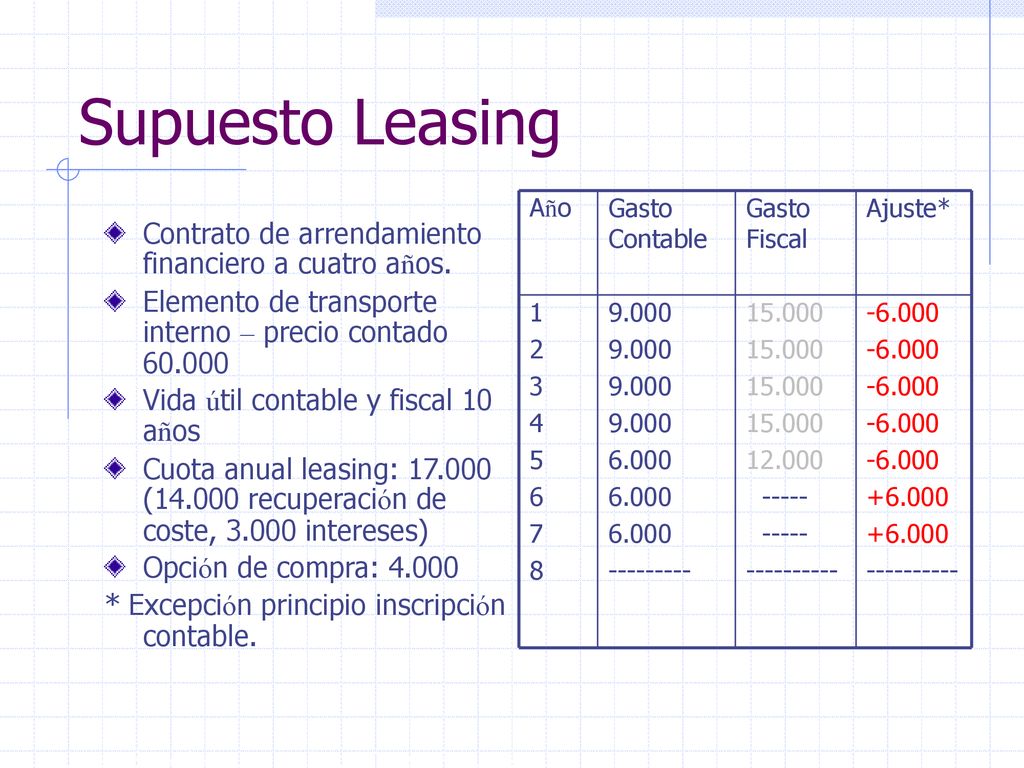 Supuesto Leasing

Contrato de arrendamiento financiero a cuatro años.

Elemento de transporte interno – precio contado 60.000

Vida útil contable y fiscal 10 años

Cuota anual leasing: 17.000 (14.000 recuperación de coste, 3.000 intereses)

Opción de compra: 4.000

* Excepción principio inscripción contable.

| Año | Gasto Contable | Gasto Fiscal | Ajuste* |
|---|---|---|---|
| 1 | 9.000 | 15.000 | -6.000 |
| 2 | 9.000 | 15.000 | -6.000 |
| 3 | 9.000 | 15.000 | -6.000 |
| 4 | 9.000 | 15.000 | -6.000 |
| 5 | 6.000 | 12.000 | -6.000 |
| 6 | 6.000 | ----- | +6.000 |
| 7 | 6.000 | ----- | +6.000 |
| 8 | --------- | ---------- | ---------- |